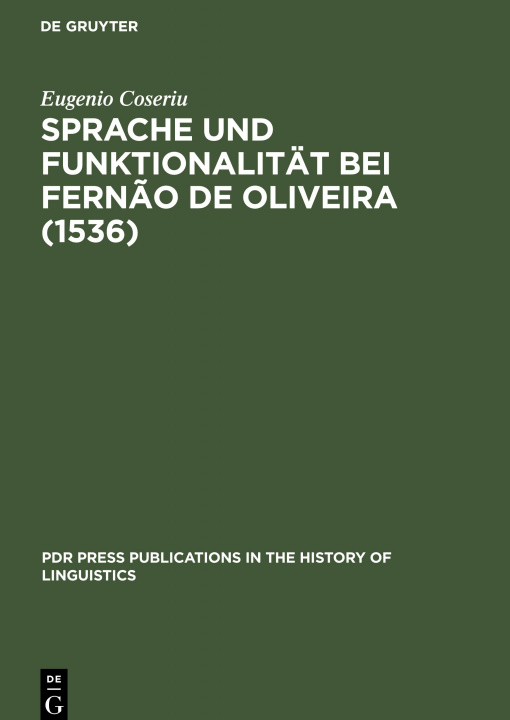 DE GRUYTER

Eugenio Coseriu

SPRACHE UND FUNKTIONALITÄT BEI FERNÃO DE OLIVEIRA (1536)

PDR PRESS PUBLICATIONS IN THE HISTORY OF LINGUISTICS

DE G